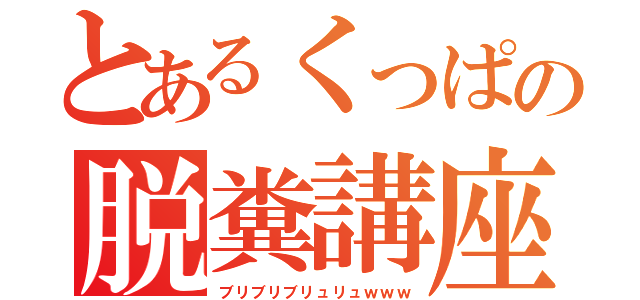 とあるくっぱの
脱糞講座
ブリブリブリュリュwww